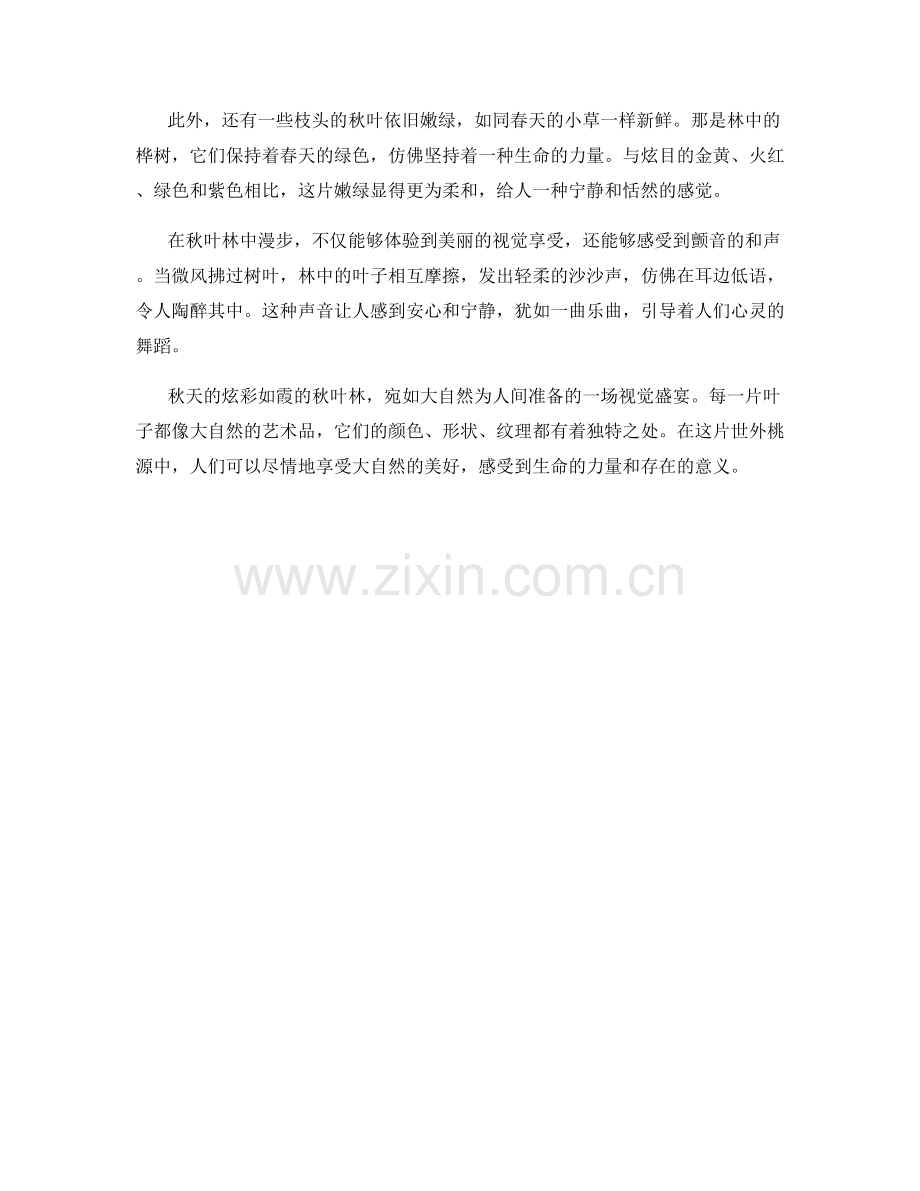 此外，还有一些枝头的秋叶依旧嫩绿，如同春天的小草一样新鲜。那是林中的桦树，它们保持着春天的绿色，仿佛坚持着一种生命的力量。与炫目的金黄、火红、绿色和紫色相比，这片嫩绿显得更为柔和，给人一种宁静和恬然的感觉。

在秋叶林中漫步，不仅能够体验到美丽的视觉享受，还能够感受到颤音的和声。当微风拂过树叶，林中的叶子相互摩擦，发出轻柔的沙沙声，仿佛在耳边低语，令人陶醉其中。这种声音让人感到安心和宁静，犹如一曲乐曲，引导着人们心灵的舞蹈。

秋天的炫彩如霞的秋叶林，宛如大自然为人间准备的一场视觉盛宴。每一片叶子都像大自然的艺术品，它们的颜色、形状、纹理都有着独特之处。在这片世外桃源中，人们可以尽情地享受大自然的美好，感受到生命的力量和存在的意义。

www.zixin.com.cn